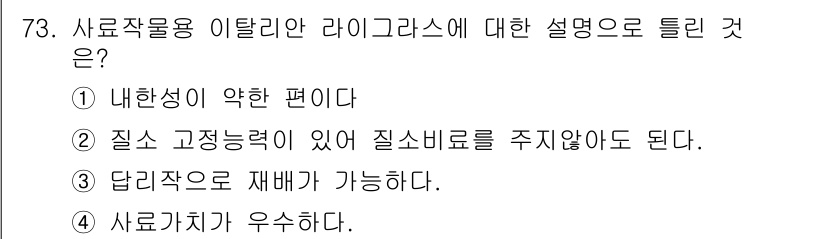 73. 사료작물용 이탈리안 라이그라스에 대한 설명으로 틀린 것은?

① 내한성이 약한 편이다

② 질소 고정능력이 있어 질소비료를 주지않아도 된다.

③ 답리작으로 재배가 가능하다.

④ 사료가치가 우수하다.